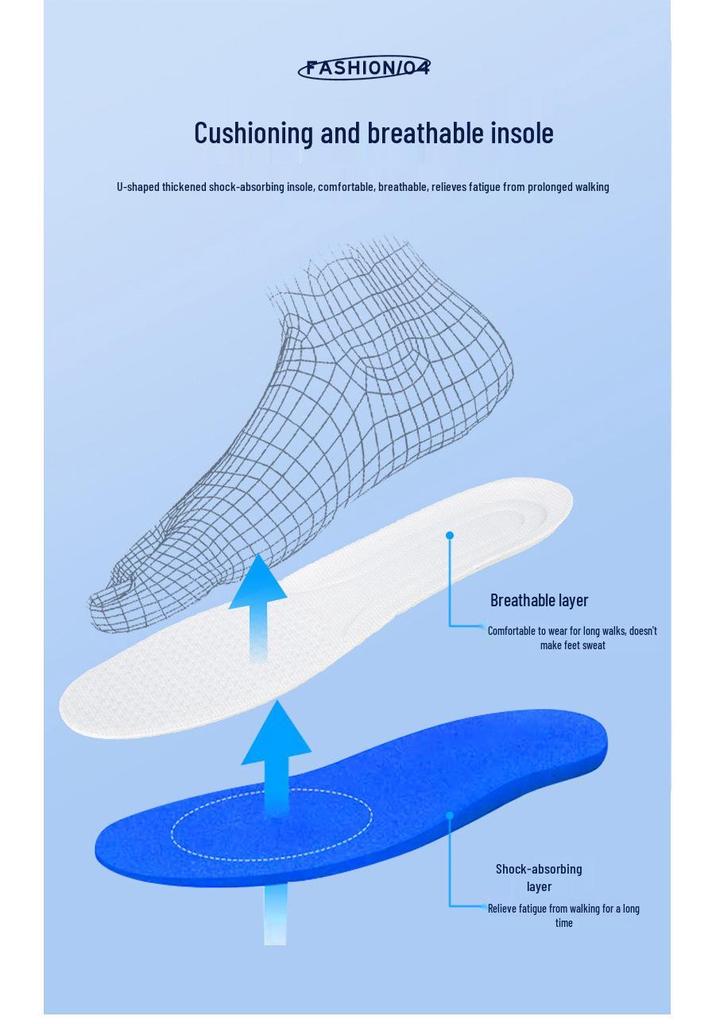 FASHION/04

Cushioning and breathable insole

U-shaped thickened shock-absorbing insole, comfortable, breathable, relieves fatigue from prolonged walking

Breathable layer

Comfortable to wear for long walks, doesn't make feet sweat

Shock-absorbing layer

Relieve fatigue from walking for a long time